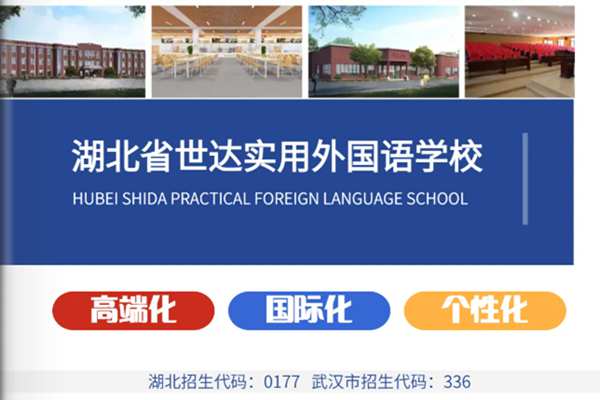 湖北省世达实用外国语学校
HUBEI SHIDA PRACTICAL FOREIGN LANGUAGE SCHOOL

高端化 国际化 个性化

湖北招生代码：0177 武汉市招生代码：336